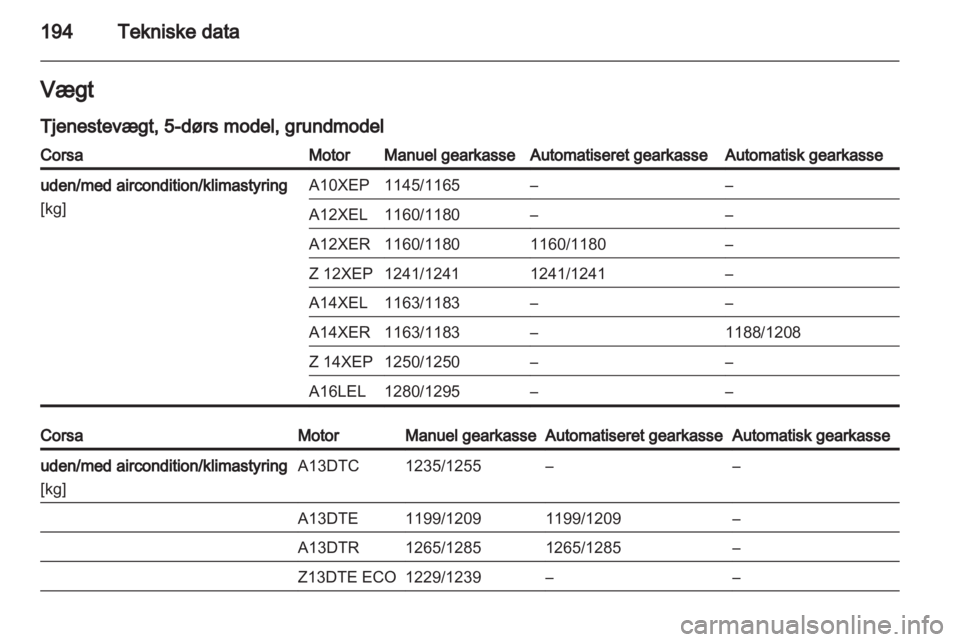 194 Tekniske data

Vægt

Tjenestevægt, 5-dørs model, grundmodel

| Corsa | Motor | Manuel gearkasse | Automatiseret gearkasse | Automatisk gearkasse |
|---|---|---|---|---|
| uden/med aircondition/klimastyring [kg] | A10XEP | 1145/1165 | – | – |
| | A12XEL | 1160/1180 | – | – |
| | A12XER | 1160/1180 | 1160/1180 | – |
| | Z 12XEP | 1241/1241 | 1241/1241 | – |
| | A14XEL | 1163/1183 | – | – |
| | A14XER | 1163/1183 | – | 1188/1208 |
| | Z 14XEP | 1250/1250 | – | – |
| | A16LEL | 1280/1295 | – | – |

| Corsa | Motor | Manuel gearkasse | Automatiseret gearkasse | Automatisk gearkasse |
|---|---|---|---|---|
| uden/med aircondition/klimastyring [kg] | A13DTC | 1235/1255 | – | – |
| | A13DTE | 1199/1209 | 1199/1209 | – |
| | A13DTR | 1265/1285 | 1265/1285 | – |
| | Z13DTE ECO | 1229/1239 | – | – |

carmanualsonline.info